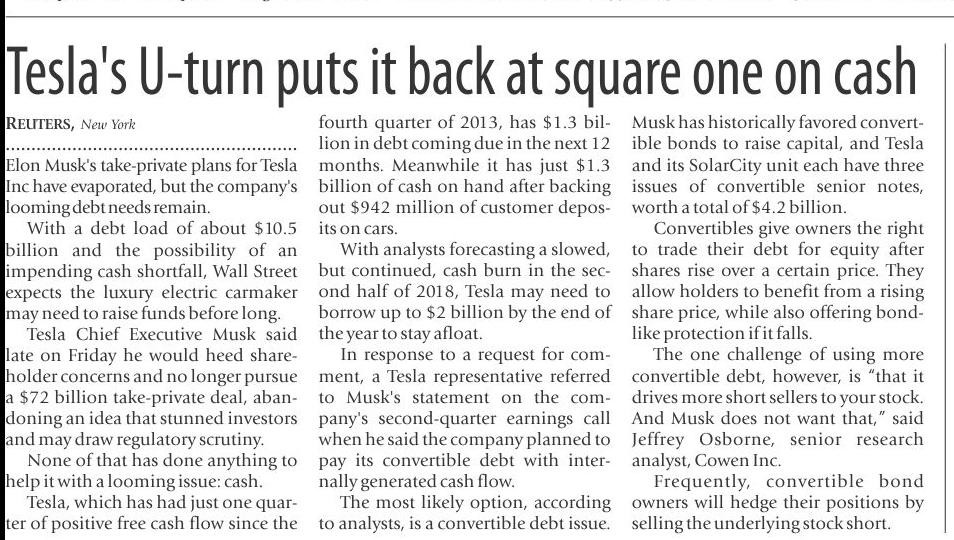 Tesla's U-turn puts it back at square one on cash

REUTERS, New York

Elon Musk's take-private plans for Tesla Inc have evaporated, but the company's looming debt needs remain.

With a debt load of about $10.5 billion and the possibility of an impending cash shortfall, Wall Street expects the luxury electric carmaker may need to raise funds before long.

Tesla Chief Executive Musk said late on Friday he would heed shareholder concerns and no longer pursue a $72 billion take-private deal, abandoning an idea that stunned investors and may draw regulatory scrutiny.

None of that has done anything to help it with a looming issue: cash.

Tesla, which has had just one quarter of positive free cash flow since the fourth quarter of 2013, has $1.3 billion in debt coming due in the next 12 months. Meanwhile it has just $1.3 billion of cash on hand after backing out $942 million of customer deposits on cars.

With analysts forecasting a slowed, but continued, cash burn in the second half of 2018, Tesla may need to borrow up to $2 billion by the end of the year to stay afloat.

In response to a request for comment, a Tesla representative referred to Musk's statement on the company's second-quarter earnings call when he said the company planned to pay its convertible debt with internally generated cash flow.

The most likely option, according to analysts, is a convertible debt issue. Musk has historically favored convertible bonds to raise capital, and Tesla and its SolarCity unit each have three issues of convertible senior notes, worth a total of $4.2 billion.

Convertibles give owners the right to trade their debt for equity after shares rise over a certain price. They allow holders to benefit from a rising share price, while also offering bond-like protection if it falls.

The one challenge of using more convertible debt, however, is "that it drives more short sellers to your stock. And Musk does not want that," said Jeffrey Osborne, senior research analyst, Cowen Inc.

Frequently, convertible bond owners will hedge their positions by selling the underlying stock short.